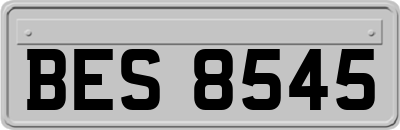 BES 8545